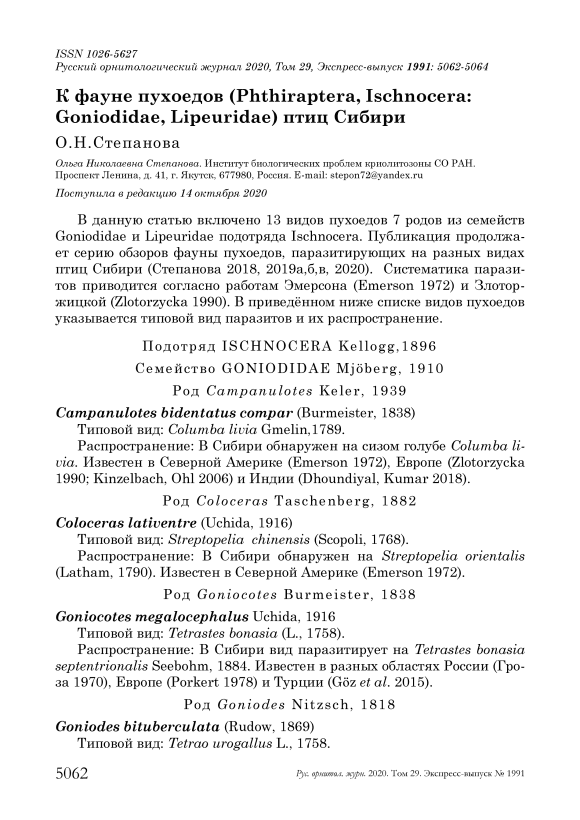 ISSN 1026-5627
Русский орнитологический журнал 2020, Том 29, Экспресс-выпуск 1991: 5062-5064

К фауне пухоедов (Phthiraptera, Ischnocera: Goniodidae, Lipeuridae) птиц Сибири

О.Н.Степанова

Ольга Николаевна Степанова. Институт биологических проблем криолитозоны СО РАН. Проспект Ленина, д. 41, г. Якутск, 677980, Россия. E-mail: stepon72@yandex.ru

Поступила в редакцию 14 октября 2020

В данную статью включено 13 видов пухоедов 7 родов из семейств Goniodidae и Lipeuridae подотряда Ischnocera. Публикация продолжает серию обзоров фауны пухоедов, паразитирующих на разных видах птиц Сибири (Степанова 2018, 2019а,б,в, 2020). Систематика паразитов приводится согласно работам Эмерсона (Emerson 1972) и Злоторжицкой (Zlotorzycka 1990). В приведённом ниже списке видов пухоедов указывается типовой вид паразитов и их распространение.

Подотряд ISCHNOCERA Kellogg,1896

Семейство GONIODIDAE Mjöberg, 1910

Род Campanulotes Keler, 1939

Campanulotes bidentatus compar (Burmeister, 1838)
Типовой вид: Columba livia Gmelin,1789.
Распространение: В Сибири обнаружен на сизом голубе Columba livia. Известен в Северной Америке (Emerson 1972), Европе (Zlotorzycka 1990; Kinzelbach, Ohl 2006) и Индии (Dhoundiyal, Kumar 2018).

Род Coloceras Taschenberg, 1882

Coloceras lativentre (Uchida, 1916)
Типовой вид: Streptopelia chinensis (Scopoli, 1768).
Распространение: В Сибири обнаружен на Streptopelia orientalis (Latham, 1790). Известен в Северной Америке (Emerson 1972).

Род Goniocotes Burmeister, 1838

Goniocotes megalocephalus Uchida, 1916
Типовой вид: Tetrastes bonasia (L., 1758).
Распространение: В Сибири вид паразитирует на Tetrastes bonasia septentrionalis Seebohm, 1884. Известен в разных областях России (Гроза 1970), Европе (Porkert 1978) и Турции (Göz et al. 2015).

Род Goniodes Nitzsch, 1818

Goniodes bituberculata (Rudow, 1869)
Типовой вид: Tetrao urogallus L., 1758.

5062 Рус. орнитол. журн. 2020. Том 29. Экспресс-выпуск № 1991